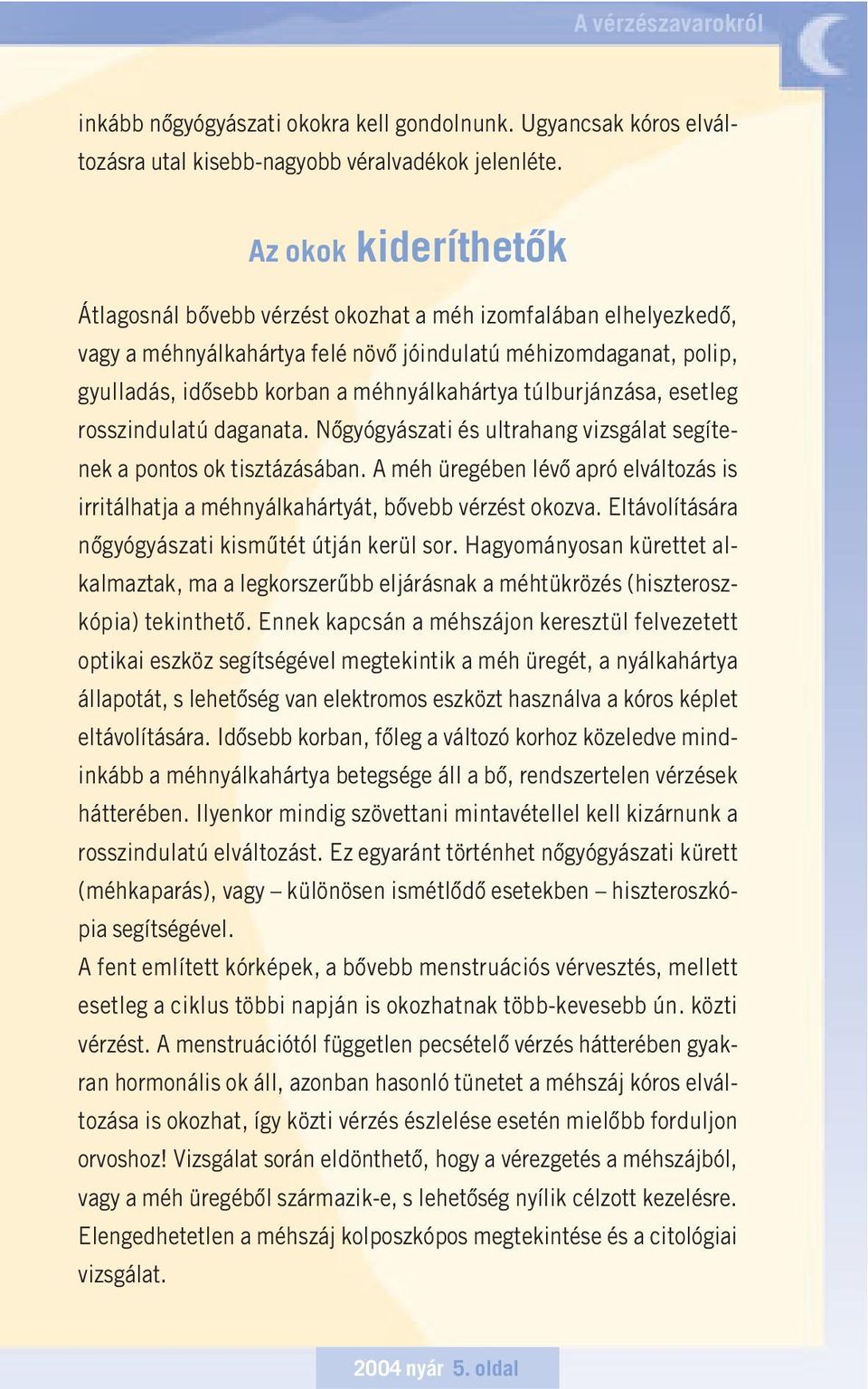 A vérzészavarokról

inkább nőgyógyászati okokra kell gondolnunk. Ugyancsak kóros elváltozásra utal kisebb-nagyobb véralvadékok jelenléte.

Az okok kideríthetők

Átlagosnál bővebb vérzést okozhat a méh izomfalában elhelyezkedő, vagy a méhnyálkahártya felé növő jóindulatú méhizomdaganat, polip, gyulladás, idősebb korban a méhnyálkahártya túlburjánzása, esetleg rosszindulatú daganata. Nőgyógyászati és ultrahang vizsgálat segítenek a pontos ok tisztázásában. A méh üregében lévő apró elváltozás is irritálhatja a méhnyálkahártyát, bővebb vérzést okozva. Eltávolítására nőgyógyászati kisműtét útján kerül sor. Hagyományosan kürettet alkalmaztak, ma a legkorszerűbb eljárásnak a méhtükrözés (hiszteroszkópia) tekinthető. Ennek kapcsán a méhszájon keresztül felvezetett optikai eszköz segítségével megtekintik a méh üregét, a nyálkahártya állapotát, s lehetőség van elektromos eszközt használva a kóros képlet eltávolítására. Idősebb korban, főleg a változó korhoz közeledve mindinkább a méhnyálkahártya betegsége áll a bő, rendszertelen vérzések hátterében. Ilyenkor mindig szövettani mintavétellel kell kizárnunk a rosszindulatú elváltozást. Ez egyaránt történhet nőgyógyászati kürett (méhkaparás), vagy – különösen ismétlődő esetekben – hiszteroszkópia segítségével.
A fent említett kórképek, a bővebb menstruációs vérvesztés, mellett esetleg a ciklus többi napján is okozhatnak több-kevesebb ún. közti vérzést. A menstruációtól független pecsételő vérzés hátterében gyakran hormonális ok áll, azonban hasonló tünetet a méhszáj kóros elváltozása is okozhat, így közti vérzés észlelése esetén mielőbb forduljon orvoshoz! Vizsgálat során eldönthető, hogy a vérezgetés a méhszájból, vagy a méh üregéből származik-e, s lehetőség nyílik célzott kezelésre. Elengedhetetlen a méhszáj kolposzkópos megtekintése és a citológiai vizsgálat.

2004 nyár 5. oldal